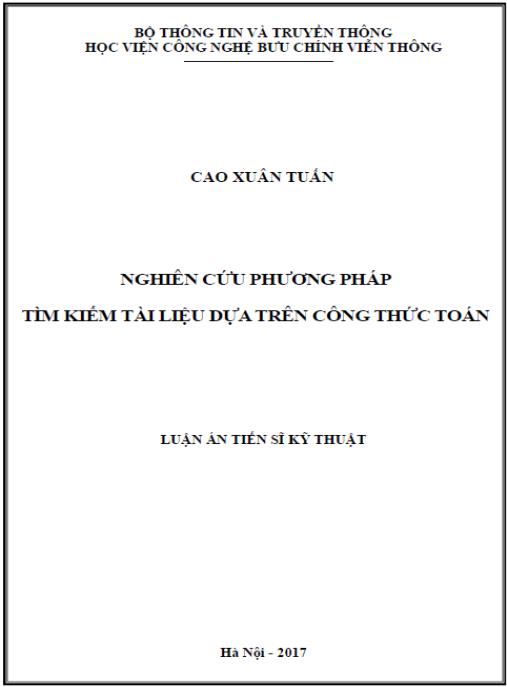 BỘ THÔNG TIN VÀ TRUYỀN THÔNG
HỌC VIỆN CÔNG NGHỆ BƯU CHÍNH VIỄN THÔNG

CAO XUÂN TUẤN

NGHIÊN CỨU PHƯƠNG PHÁP
TÌM KIẾM TÀI LIỆU DỰA TRÊN CÔNG THỨC TOÁN

LUẬN ÁN TIẾN SĨ KỸ THUẬT

Hà Nội - 2017